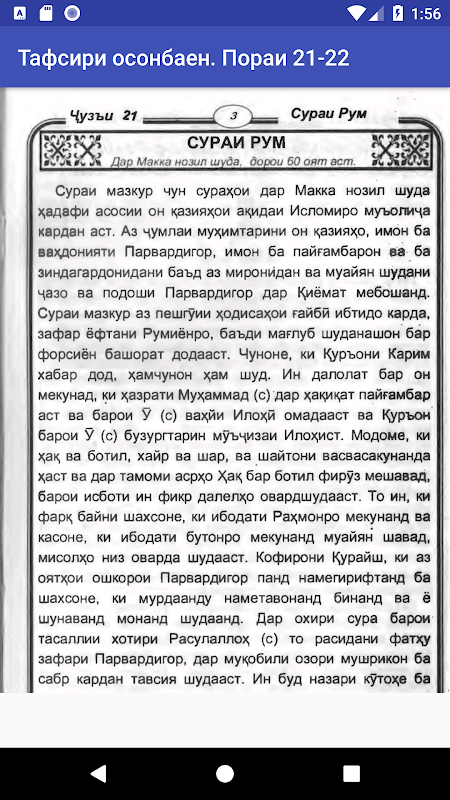 1:56

Тафсири осонбаен. Пораи 21-22

Ҷузъи 21

3

Сураи Рум

СУРАИ РУМ

Дар Макка нозил шуда, дорои 60 оят аст.

Сураи мазкур чун сураҳои дар Макка нозил шуда ҳадафи асосии он қазияҳои ақидаи Исломиро муъолиҷа кардан аст. Аз ҷумлаи муҳимтарини он қазияҳо, имон ба ваҳдонияти Парвардигор, имон ба пайғамбарон ва ба зиндагардонидани баъд аз миронидан ва муайян шудани ҷазо ва подоши Парвардигор дар Қиёмат мебошанд. Сураи мазкур аз пешгӯии ҳодисаҳои ғайбӣ ибтидо карда, зафар ёфтани Румиёнро, баъди мағлуб шуданашон бар форсиён башорат додааст. Чуноне, ки Қуръони Карим хабар дод, ҳамчунон ҳам шуд. Ин далолат бар он мекунад, ки ҳазрати Муҳаммад (с) дар ҳақиқат пайғамбар аст ва барои Ӯ (с) ваҳйи Илоҳӣ омадааст ва Қуръон барои Ӯ (с) бузургтарин мӯъҷизаи Илоҳист. Модоме, ки ҳақ ва ботил, хайр ва шар, ва шайтони васвасакунанда ҳаст ва дар тамоми асрҳо Ҳақ бар ботил фирӯз мешавад, барои исботи ин фикр далелҳо овардшудааст. То ин, ки фарқ байни шахсоне, ки ибодати Раҳмонро мекунанд ва касоне, ки ибодати бутонро мекунанд муайян шавад, мисолҳо низ оварда шудааст. Кофирони Қурайш, ки аз оятҳои ошкорои Парвардигор панд намегирифтанд ба шахсоне, ки мурдаанду наметавонанд бинанд ва ё шунаванд монанд шудаанд. Дар охири сура барои тасаллии хотири Расулаллоҳ (с) то расидани фатҳу зафари Парвардигор, дар муқобили озори мушрикон ба сабр кардан тавсия шудааст. Ин буд назари кӯтоҳе ба